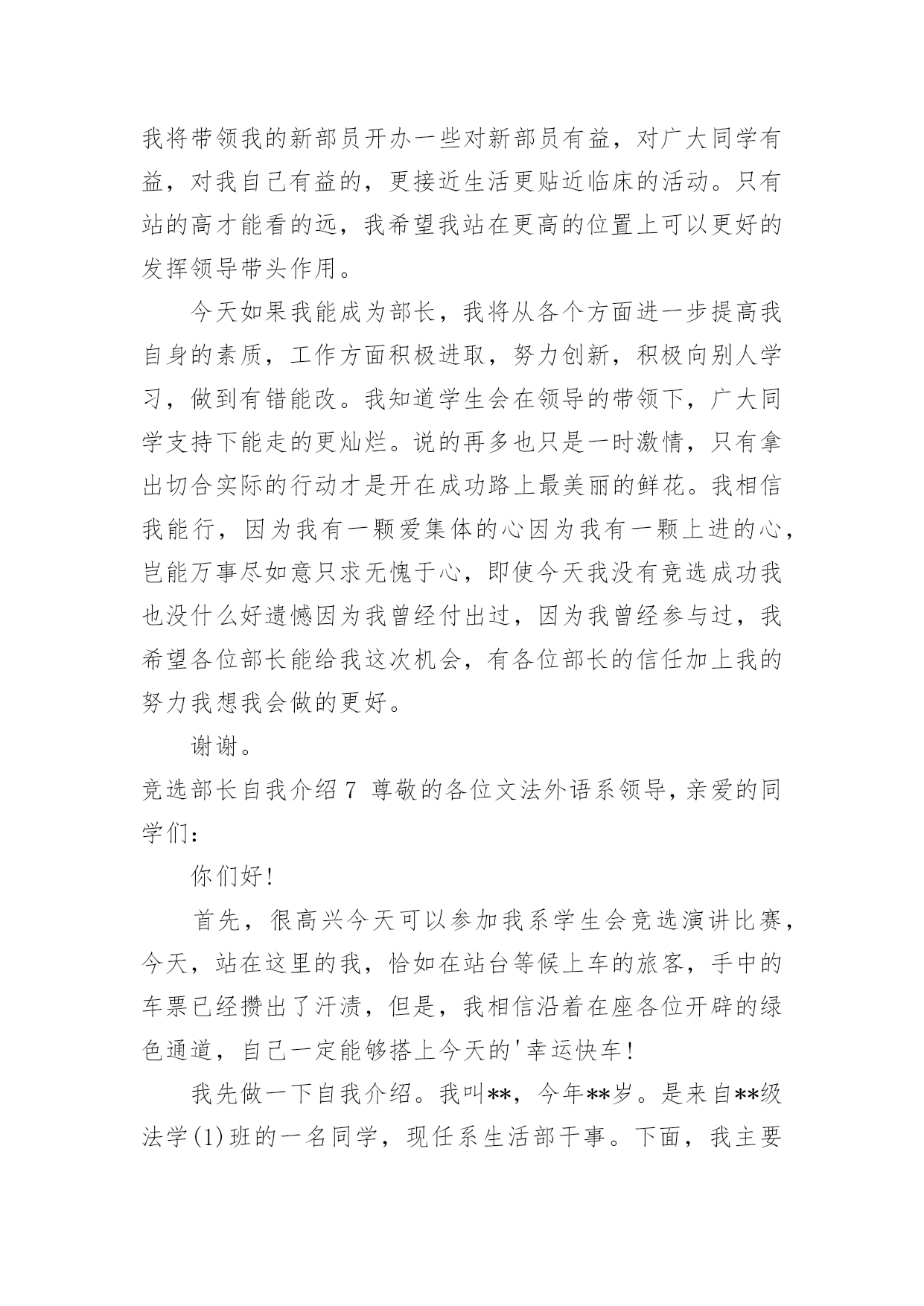 我将带领我的新部员开办一些对新部员有益，对广大同学有益，对我自己有益的，更接近生活更贴近临床的活动。只有站的高才能看的远，我希望我站在更高的位置上可以更好的发挥领导带头作用。

今天如果我能成为部长，我将从各个方面进一步提高我自身的素质，工作方面积极进取，努力创新，积极向别人学习，做到有错能改。我知道学生会在领导的带领下，广大同学支持下能走的更灿烂。说的再多也只是一时激情，只有拿出切合实际的行动才是开在成功路上最美丽的鲜花。我相信我能行，因为我有一颗爱集体的心因为我有一颗上进的心，岂能万事尽如意只求无愧于心，即使今天我没有竞选成功我也没什么好遗憾因为我曾经付出过，因为我曾经参与过，我希望各位部长能给我这次机会，有各位部长的信任加上我的努力我想我会做的更好。

谢谢。

竞选部长自我介绍7 尊敬的各位文法外语系领导，亲爱的同学们：

你们好!

首先，很高兴今天可以参加我系学生会竞选演讲比赛，今天，站在这里的我，恰如在站台等候上车的旅客，手中的车票已经攒出了汗渍，但是，我相信沿着在座各位开辟的绿色通道，自己一定能够搭上今天的'幸运快车!

我先做一下自我介绍。我叫**，今年**岁。是来自**级法学(1)班的一名同学，现任系生活部干事。下面，我主要